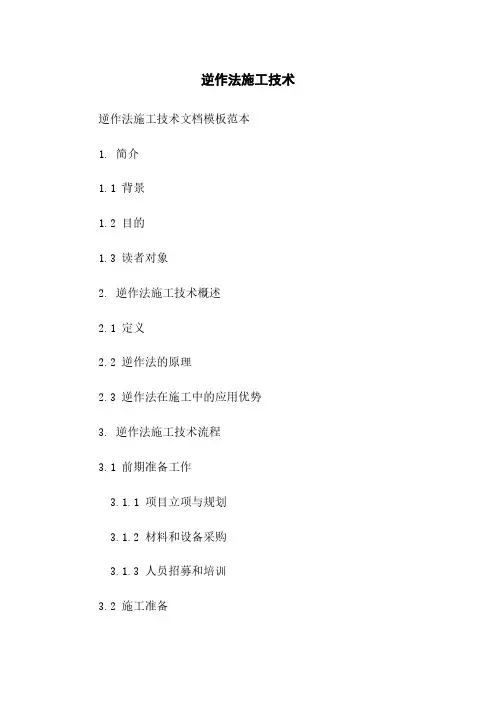 逆作法施工技术

逆作法施工技术文档模板范本

1. 简介

1.1 背景

1.2 目的

1.3 读者对象

2. 逆作法施工技术概述

2.1 定义

2.2 逆作法的原理

2.3 逆作法在施工中的应用优势

3. 逆作法施工技术流程

3.1 前期准备工作

3.1.1 项目立项与规划

3.1.2 材料和设备采购

3.1.3 人员招募和培训

3.2 施工准备